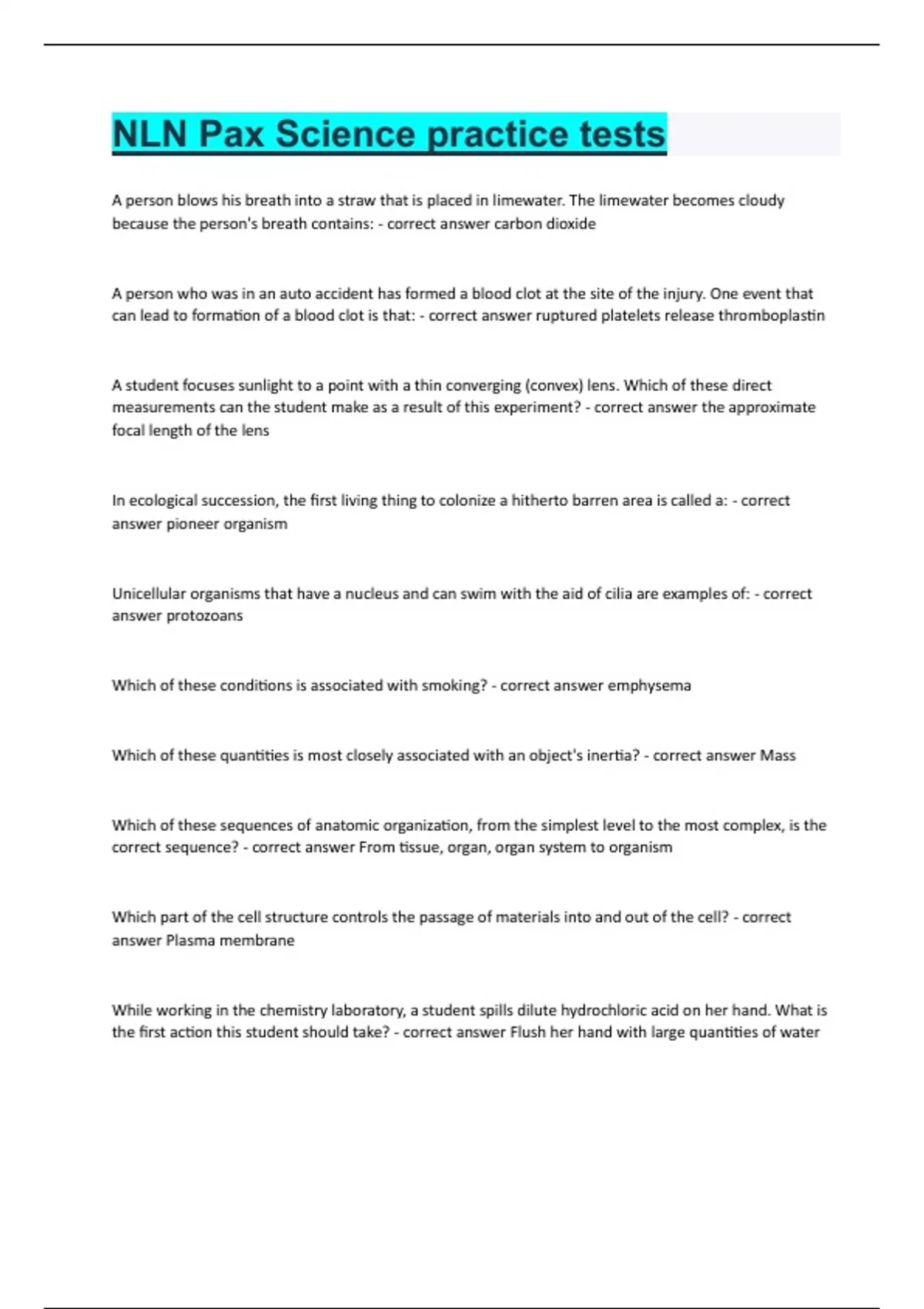 NLN Pax Science practice tests

A person blows his breath into a straw that is placed in limewater. The limewater becomes cloudy because the person's breath contains: - correct answer carbon dioxide

A person who was in an auto accident has formed a blood clot at the site of the injury. One event that can lead to formation of a blood clot is that: - correct answer ruptured platelets release thromboplastin

A student focuses sunlight to a point with a thin converging (convex) lens. Which of these direct measurements can the student make as a result of this experiment? - correct answer the approximate focal length of the lens

In ecological succession, the first living thing to colonize a hitherto barren area is called a: - correct answer pioneer organism

Unicellular organisms that have a nucleus and can swim with the aid of cilia are examples of: - correct answer protozoans

Which of these conditions is associated with smoking? - correct answer emphysema

Which of these quantities is most closely associated with an object's inertia? - correct answer Mass

Which of these sequences of anatomic organization, from the simplest level to the most complex, is the correct sequence? - correct answer From tissue, organ, organ system to organism

Which part of the cell structure controls the passage of materials into and out of the cell? - correct answer Plasma membrane

While working in the chemistry laboratory, a student spills dilute hydrochloric acid on her hand. What is the first action this student should take? - correct answer Flush her hand with large quantities of water